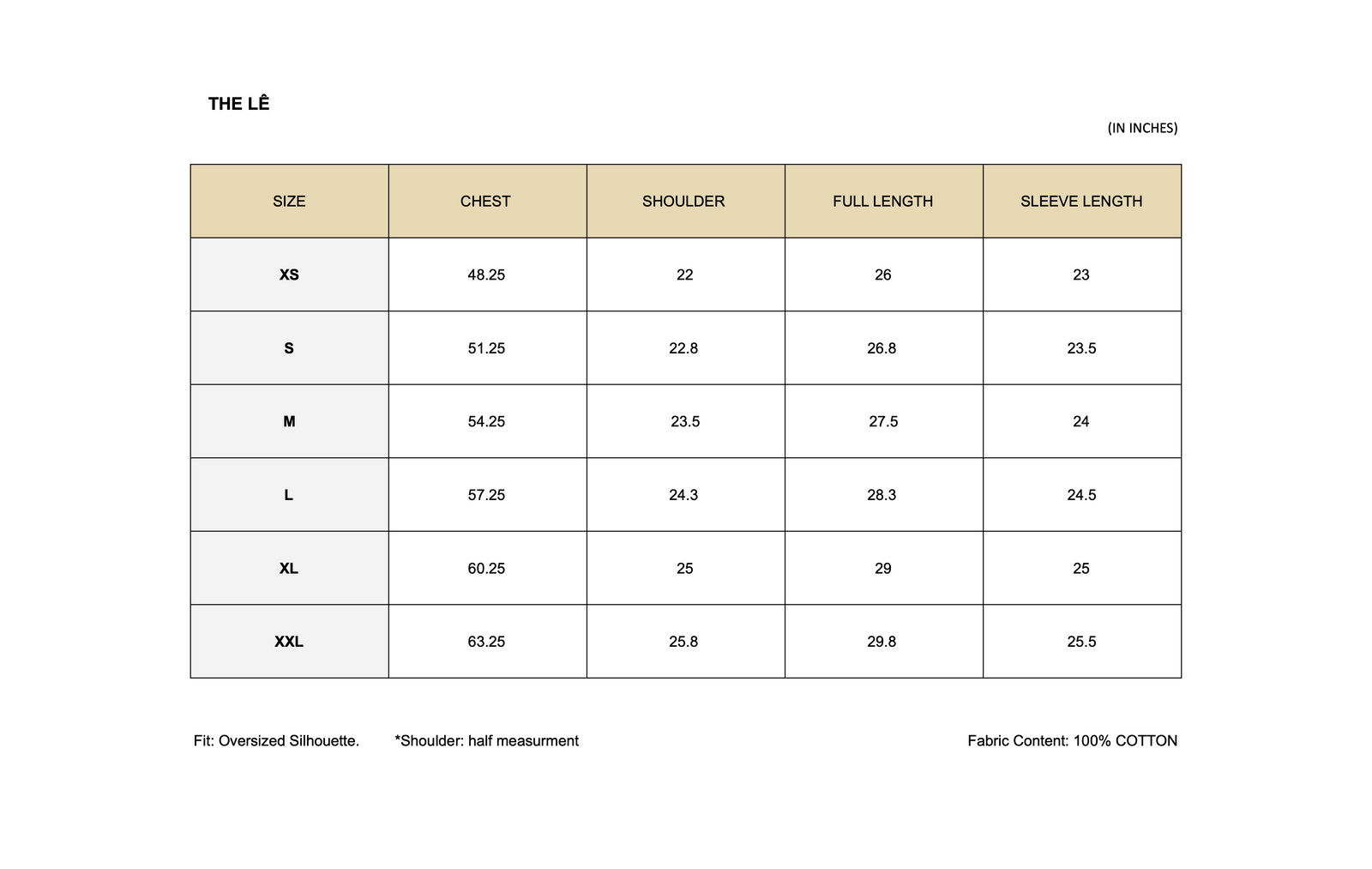 THE LÊ

(IN INCHES)

| SIZE | CHEST | SHOULDER | FULL LENGTH | SLEEVE LENGTH |
|---|---|---|---|---|
| XS | 48.25 | 22 | 26 | 23 |
| S | 51.25 | 22.8 | 26.8 | 23.5 |
| M | 54.25 | 23.5 | 27.5 | 24 |
| L | 57.25 | 24.3 | 28.3 | 24.5 |
| XL | 60.25 | 25 | 29 | 25 |
| XXL | 63.25 | 25.8 | 29.8 | 25.5 |

Fit: Oversized Silhouette. *Shoulder: half measurment

Fabric Content: 100% COTTON